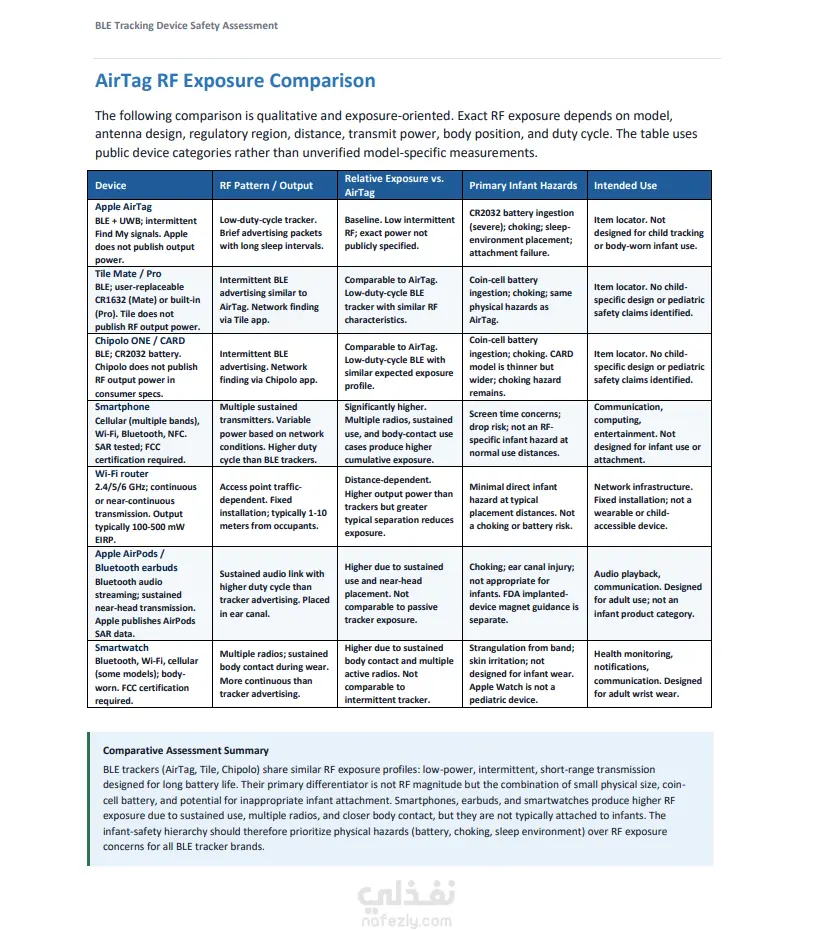 BLE Tracking Device Safety Assessment

AirTag RF Exposure Comparison

The following comparison is qualitative and exposure-oriented. Exact RF exposure depends on model, antenna design, regulatory region, distance, transmit power, body position, and duty cycle. The table uses public device categories rather than unverified model-specific measurements.

| Device | RF Pattern / Output | Relative Exposure vs. AirTag | Primary Infant Hazards | Intended Use |
|---|---|---|---|---|
| Apple AirTag BLE + UWB; intermittent Find My signals. Apple does not publish output power. | Low-duty-cycle tracker. Brief advertising packets with long sleep intervals. | Baseline. Low intermittent RF; exact power not publicly specified. | CR2032 battery ingestion (severe); choking; sleep-environment placement; attachment failure. | Item locator. Not designed for child tracking or body-worn infant use. |
| Tile Mate / Pro BLE; user-replaceable CR1632 (Mate) or built-in (Pro). Tile does not publish RF output power. | Intermittent BLE advertising similar to AirTag. Network finding via Tile app. | Comparable to AirTag. Low-duty-cycle BLE tracker with similar RF characteristics. | Coin-cell battery ingestion; choking; same physical hazards as AirTag. | Item locator. No child-specific design or pediatric safety claims identified. |
| Chipolo ONE / CARD BLE; CR2032 battery. Chipolo does not publish RF output power in consumer specs. | Intermittent BLE advertising. Network finding via Chipolo app. | Comparable to AirTag. Low-duty-cycle BLE with similar expected exposure profile. | Coin-cell battery ingestion; choking. CARD model is thinner but wider; choking hazard remains. | Item locator. No child-specific design or pediatric safety claims identified. |
| Smartphone Cellular (multiple bands), Wi-Fi, Bluetooth, NFC. SAR tested; FCC certification required. | Multiple sustained transmitters. Variable power based on network conditions. Higher duty cycle than BLE trackers. | Significantly higher. Multiple radios, sustained use, and body-contact use cases produce higher cumulative exposure. | Screen time concerns; drop risk; not an RF-specific infant hazard at normal use distances. | Communication, computing, entertainment. Not designed for infant use or attachment. |
| Wi-Fi router 2.4/5/6 GHz; continuous or near-continuous transmission. Output typically 100-500 mW EIRP. | Access point traffic-dependent. Fixed installation; typically 1-10 meters from occupants. | Distance-dependent. Higher output power than trackers but greater typical separation reduces exposure. | Minimal direct infant hazard at typical placement distances. Not a choking or battery risk. | Network infrastructure. Fixed installation; not a wearable or child-accessible device. |
| Apple AirPods / Bluetooth earbuds Bluetooth audio streaming; sustained near-head transmission. Apple publishes AirPods SAR data. | Sustained audio link with higher duty cycle than tracker advertising. Placed in ear canal. | Higher due to sustained use and near-head placement. Not comparable to passive tracker exposure. | Choking; ear canal injury; not appropriate for infants. FDA implanted-device magnet guidance is separate. | Audio playback, communication. Designed for adult use; not an infant product category. |
| Smartwatch Bluetooth, Wi-Fi, cellular (some models); body-worn. FCC certification required. | Multiple radios; sustained body contact during wear. More continuous than tracker advertising. | Higher due to sustained body contact and multiple active radios. Not comparable to intermittent tracker. | Strangulation from band; skin irritation; not designed for infant wear. Apple Watch is not a pediatric device. | Health monitoring, notifications, communication. Designed for adult wrist wear. |

Comparative Assessment Summary
BLE trackers (AirTag, Tile, Chipolo) share similar RF exposure profiles: low-power, intermittent, short-range transmission designed for long battery life. Their primary differentiator is not RF magnitude but the combination of small physical size, coin-cell battery, and potential for inappropriate infant attachment. Smartphones, earbuds, and smartwatches produce higher RF exposure due to sustained use, multiple radios, and closer body contact, but they are not typically attached to infants. The infant-safety hierarchy should therefore prioritize physical hazards (battery, choking, sleep environment) over RF exposure concerns for all BLE tracker brands.

نفذلي
nafezly.com